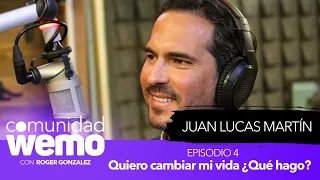 comunidad
wemo
CON ROGER GONZALEZ

JUAN LUCAS MARTÍN

EPISODIO 4
Quiero cambiar mi vida ¿Qué hago?